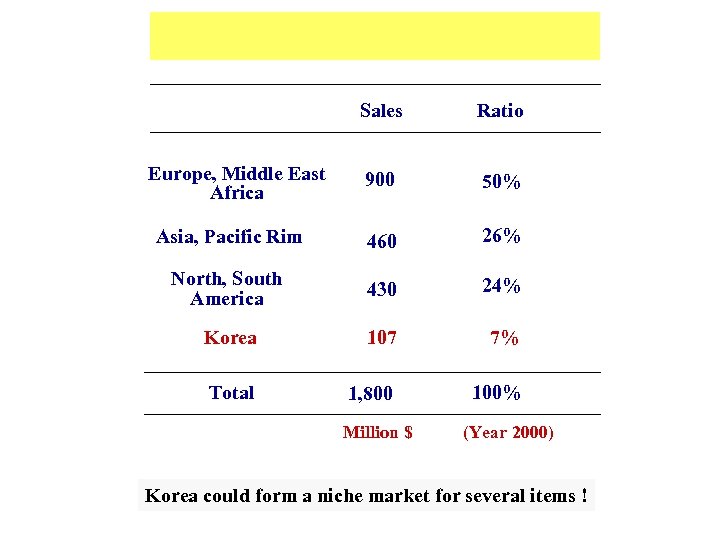 |  | Sales | Ratio |
|---|---|---|
| Europe, Middle East Africa | 900 | 50% |
| Asia, Pacific Rim | 460 | 26% |
| North, South America | 430 | 24% |
| Korea | 107 | 7% |
| Total | 1,800 | 100% |
|  | Million $ | (Year 2000) |

Korea could form a niche market for several items !